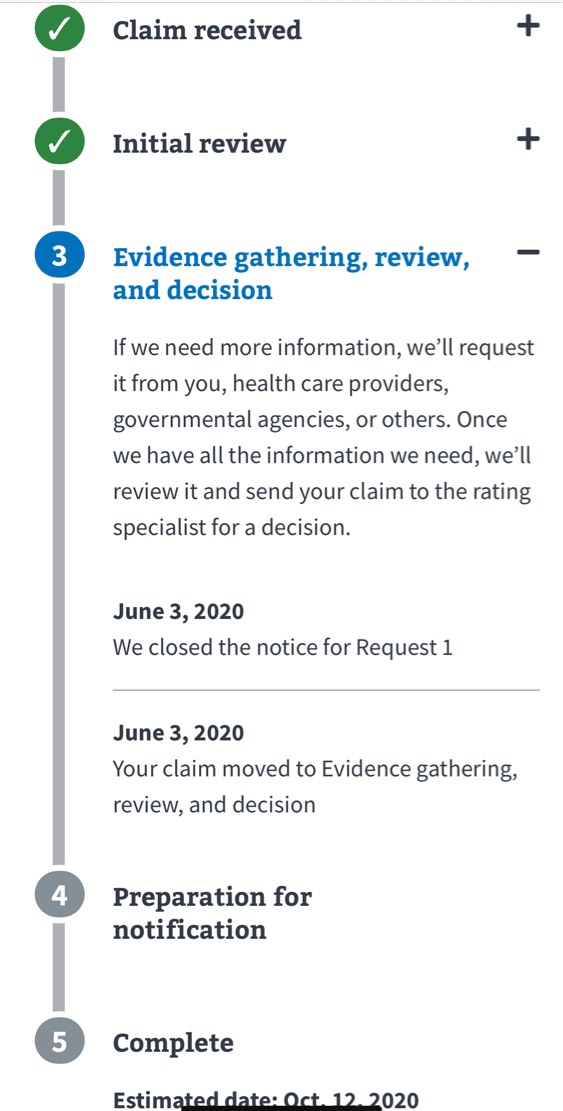 ✓ Claim received +

✓ Initial review +

3 Evidence gathering, review, and decision −

If we need more information, we'll request it from you, health care providers, governmental agencies, or others. Once we have all the information we need, we'll review it and send your claim to the rating specialist for a decision.

June 3, 2020
We closed the notice for Request 1

June 3, 2020
Your claim moved to Evidence gathering, review, and decision

4 Preparation for notification

5 Complete

Estimated date: Oct. 12, 2020